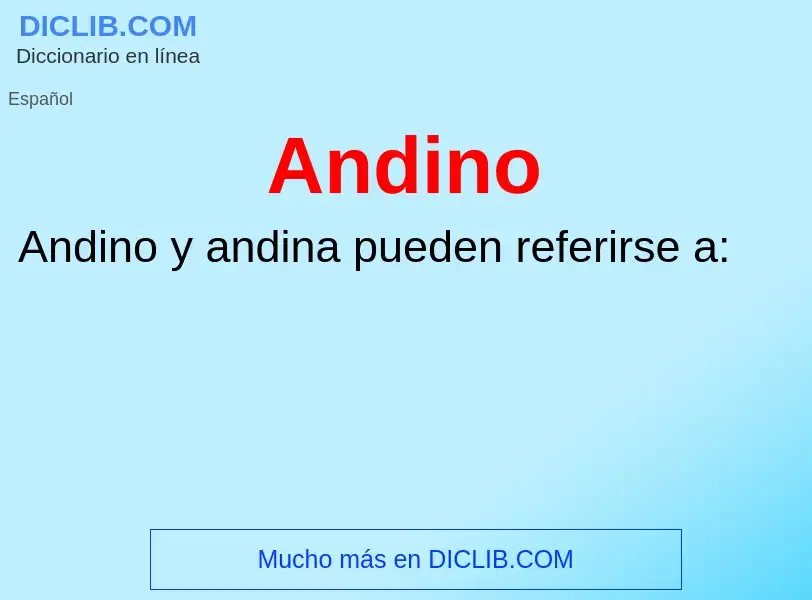 DICLIB.COM
Diccionario en línea

Español

Andino

Andino y andina pueden referirse a:

Mucho más en DICLIB.COM